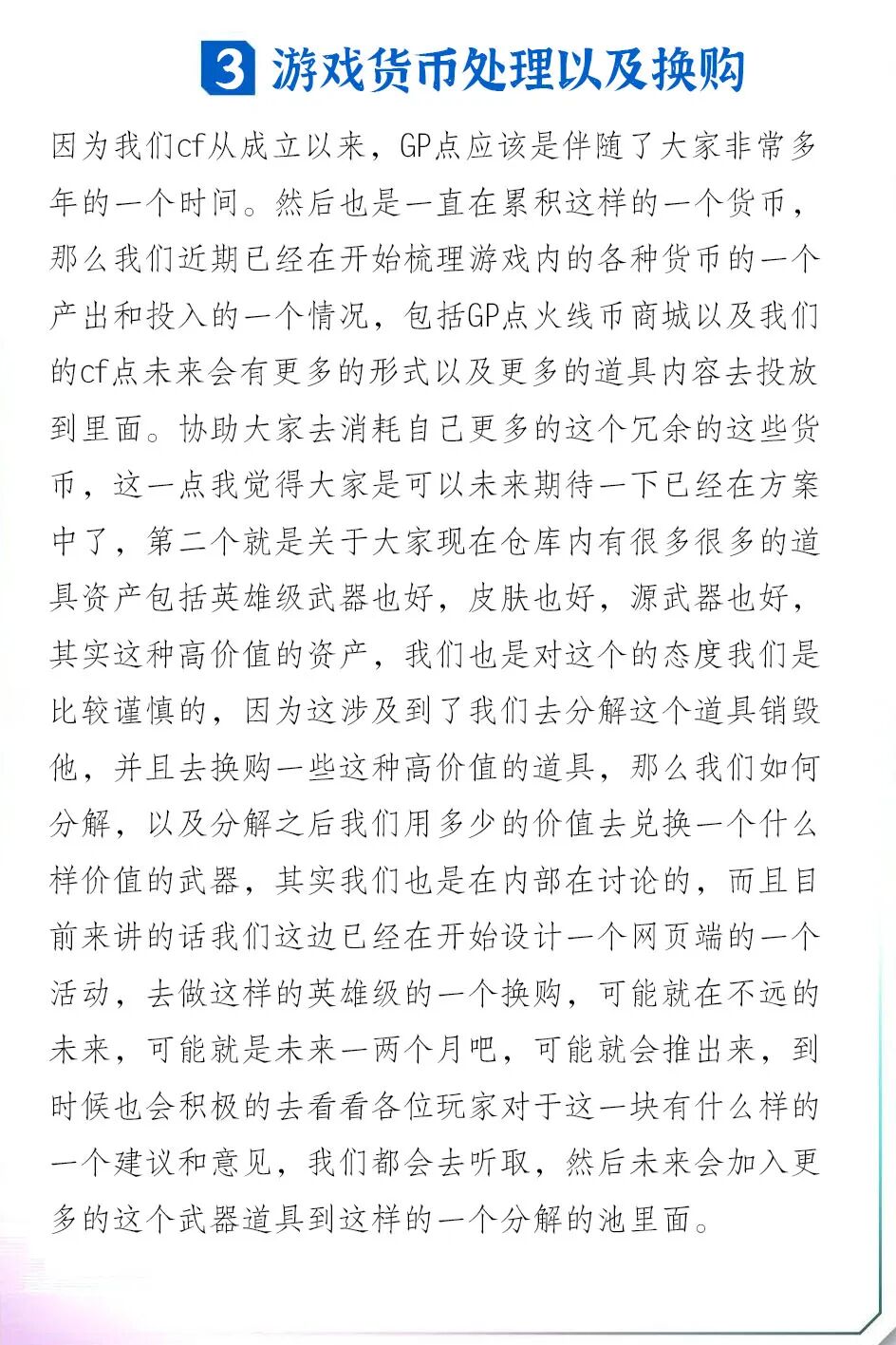 3 游戏货币处理以及换购

因为我们cf从成立以来，GP点应该是伴随了大家非常多年的一个时间。然后也是一直在累积这样的一个货币，那么我们近期已经在开始梳理游戏内的各种货币的一个产出和投入的一个情况，包括GP点火线币商城以及我们的cf点未来会有更多的形式以及更多的道具内容去投放到里面。协助大家去消耗自己更多的这个冗余的这些货币，这一点我觉得大家是可以未来期待一下已经在方案中了，第二个就是关于大家现在仓库内有很多很多的道具资产包括英雄级武器也好，皮肤也好，源武器也好，其实这种高价值的资产，我们也是对这个的态度我们是比较谨慎的，因为这涉及到了我们去分解这个道具销毁他，并且去换购一些这种高价值的道具，那么我们如何分解，以及分解之后我们用多少的价值去兑换一个什么样价值的武器，其实我们也是在内部在讨论的，而且目前来讲的话我们这边已经在开始设计一个网页端的一个活动，去做这样的英雄级的一个换购，可能就在不远的未来，可能就是未来一两个月吧，可能就会推出来，到时候也会积极的去看看各位玩家对于这一块有什么样的一个建议和意见，我们都会去听取，然后未来会加入更多的这个武器道具到这样的一个分解的池里面。